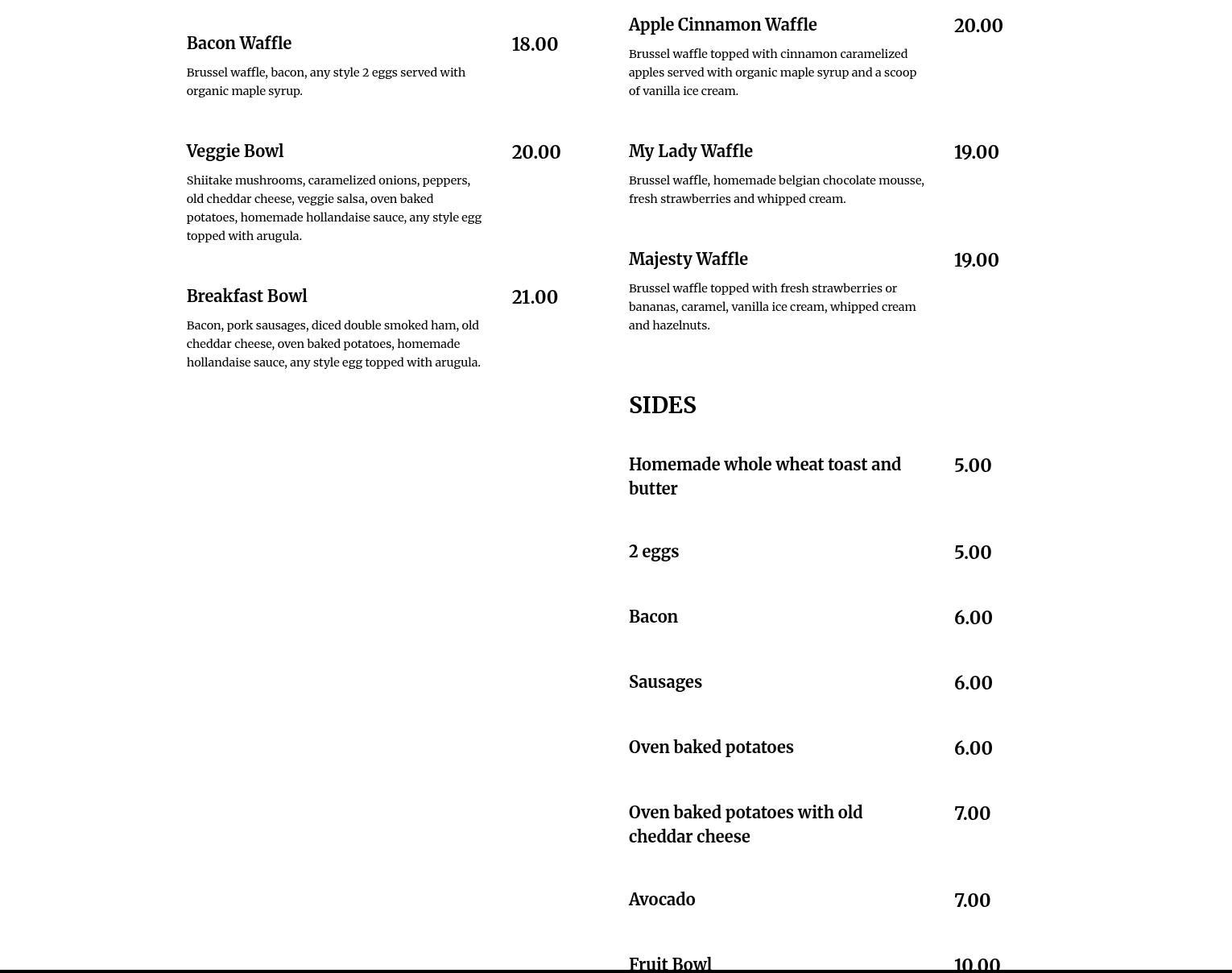 Bacon Waffle
18.00
Brussel waffle, bacon, any style 2 eggs served with organic maple syrup.

Veggie Bowl
20.00
Shiitake mushrooms, caramelized onions, peppers, old cheddar cheese, veggie salsa, oven baked potatoes, homemade hollandaise sauce, any style egg topped with arugula.

Breakfast Bowl
21.00
Bacon, pork sausages, diced double smoked ham, old cheddar cheese, oven baked potatoes, homemade hollandaise sauce, any style egg topped with arugula.

Apple Cinnamon Waffle
20.00
Brussel waffle topped with cinnamon caramelized apples served with organic maple syrup and a scoop of vanilla ice cream.

My Lady Waffle
19.00
Brussel waffle, homemade belgian chocolate mousse, fresh strawberries and whipped cream.

Majesty Waffle
19.00
Brussel waffle topped with fresh strawberries or bananas, caramel, vanilla ice cream, whipped cream and hazelnuts.

SIDES

Homemade whole wheat toast and butter
5.00

2 eggs
5.00

Bacon
6.00

Sausages
6.00

Oven baked potatoes
6.00

Oven baked potatoes with old cheddar cheese
7.00

Avocado
7.00

Fruit Bowl
10.00